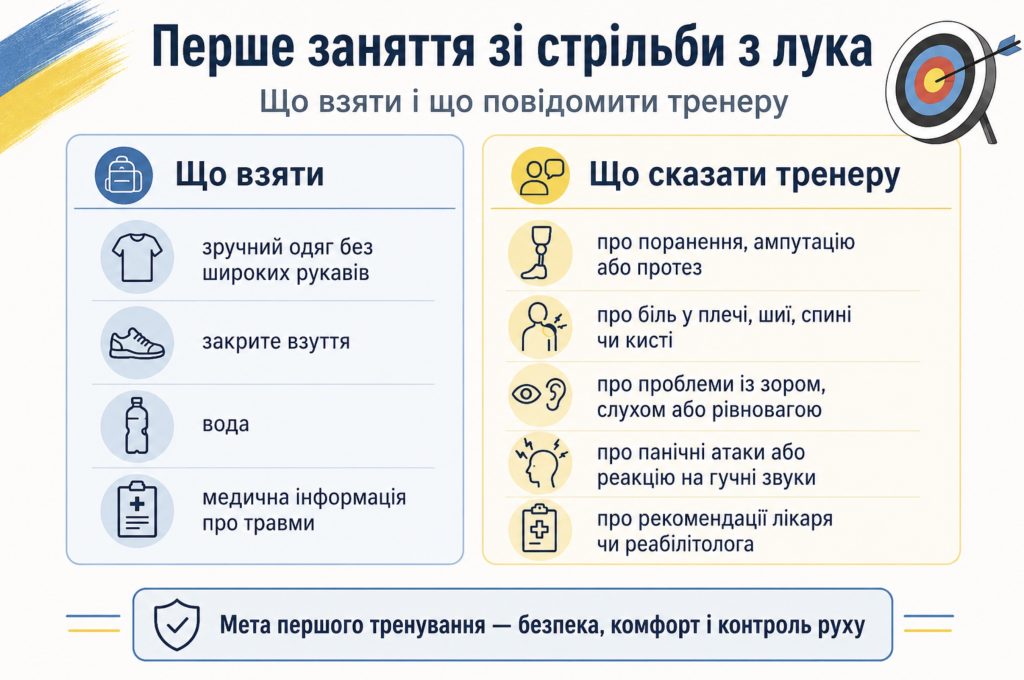 Перше заняття зі стрільби з лука

Що взяти і що повідомити тренеру

Що взяти

зручний одяг без широких рукавів

закрите взуття

вода

медична інформація про травми

Що сказати тренеру

про поранення, ампутацію або протез

про біль у плечі, шиї, спині чи кисті

про проблеми із зором, слухом або рівновагою

про панічні атаки або реакцію на гучні звуки

про рекомендації лікаря чи реабілітолога

Мета першого тренування — безпека, комфорт і контроль руху